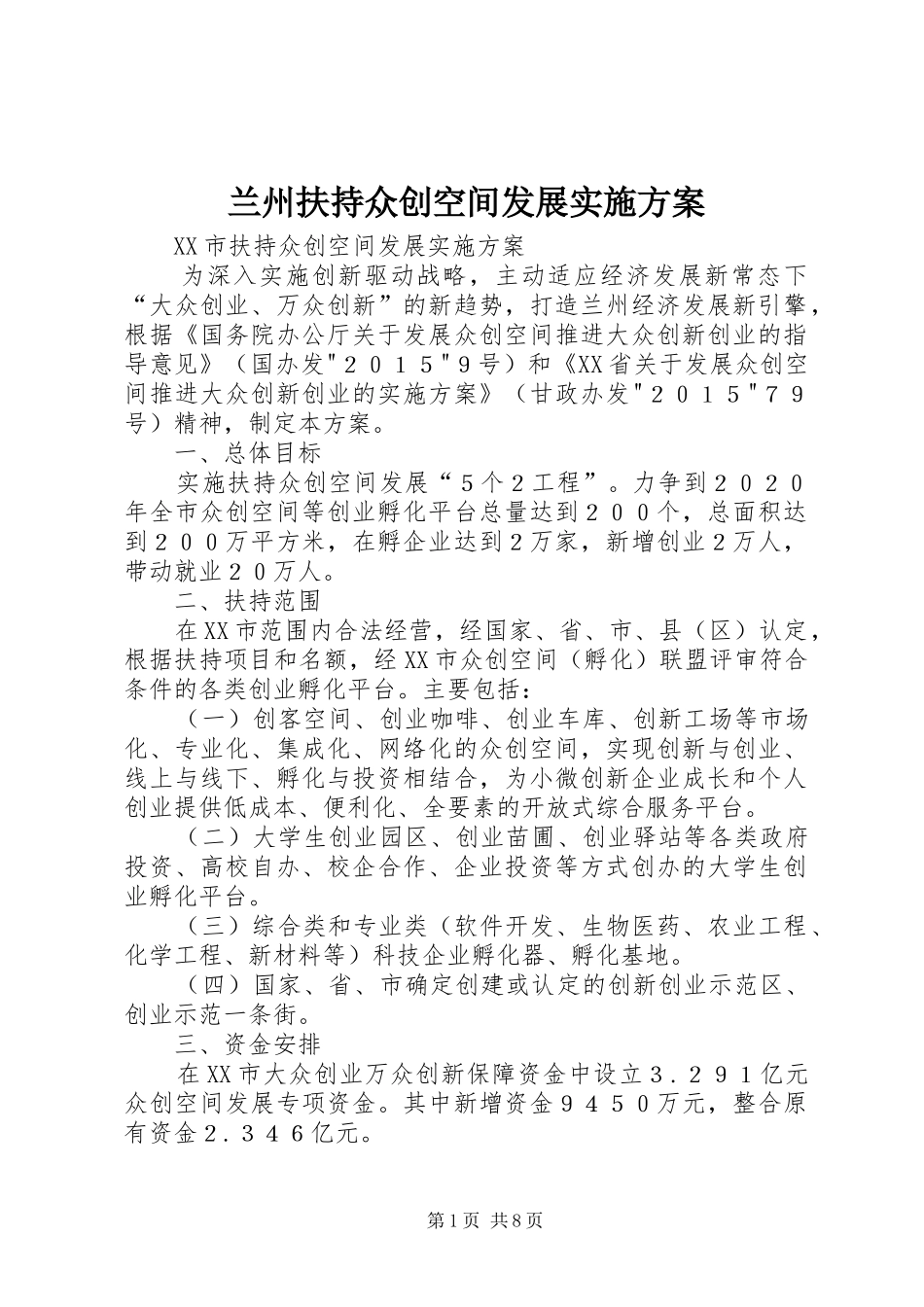 兰州扶持众创空间发展实施方案

XX市扶持众创空间发展实施方案

为深入实施创新驱动战略，主动适应经济发展新常态下“大众创业、万众创新”的新趋势，打造兰州经济发展新引擎，根据《国务院办公厅关于发展众创空间推进大众创新创业的指导意见》（国办发"２０１５"９号）和《XX省关于发展众创空间推进大众创新创业的实施方案》（甘政办发"２０１５"７９号）精神，制定本方案。

一、总体目标

实施扶持众创空间发展“５个２工程”。力争到２０２０年全市众创空间等创业孵化平台总量达到２００个，总面积达到２００万平方米，在孵企业达到２万家，新增创业２万人，带动就业２０万人。

二、扶持范围

在XX市范围内合法经营，经国家、省、市、县（区）认定，根据扶持项目和名额，经XX市众创空间（孵化）联盟评审符合条件的各类创业孵化平台。主要包括：

（一）创客空间、创业咖啡、创业车库、创新工场等市场化、专业化、集成化、网络化的众创空间，实现创新与创业、线上与线下、孵化与投资相结合，为小微创新企业成长和个人创业提供低成本、便利化、全要素的开放式综合服务平台。

（二）大学生创业园区、创业苗圃、创业驿站等各类政府投资、高校自办、校企合作、企业投资等方式创办的大学生创业孵化平台。

（三）综合类和专业类（软件开发、生物医药、农业工程、化学工程、新材料等）科技企业孵化器、孵化基地。

（四）国家、省、市确定创建或认定的创新创业示范区、创业示范一条街。

三、资金安排

在XX市大众创业万众创新保障资金中设立３．２９１亿元众创空间发展专项资金。其中新增资金９４５０万元，整合原有资金２．３４６亿元。

第1页 共8页